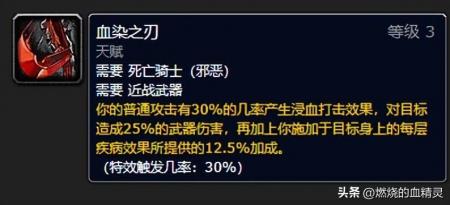 血染之刃
等级 3
天赋
需要 死亡骑士（邪恶）
需要 近战武器
你的普通攻击有30%的几率产生浸血打击效果，对目标造成25%的武器伤害，再加上你施加于目标身上的每层疾病效果所提供的12.5%加成。
（特效触发几率：30%）

头条 @燃烧的血精灵